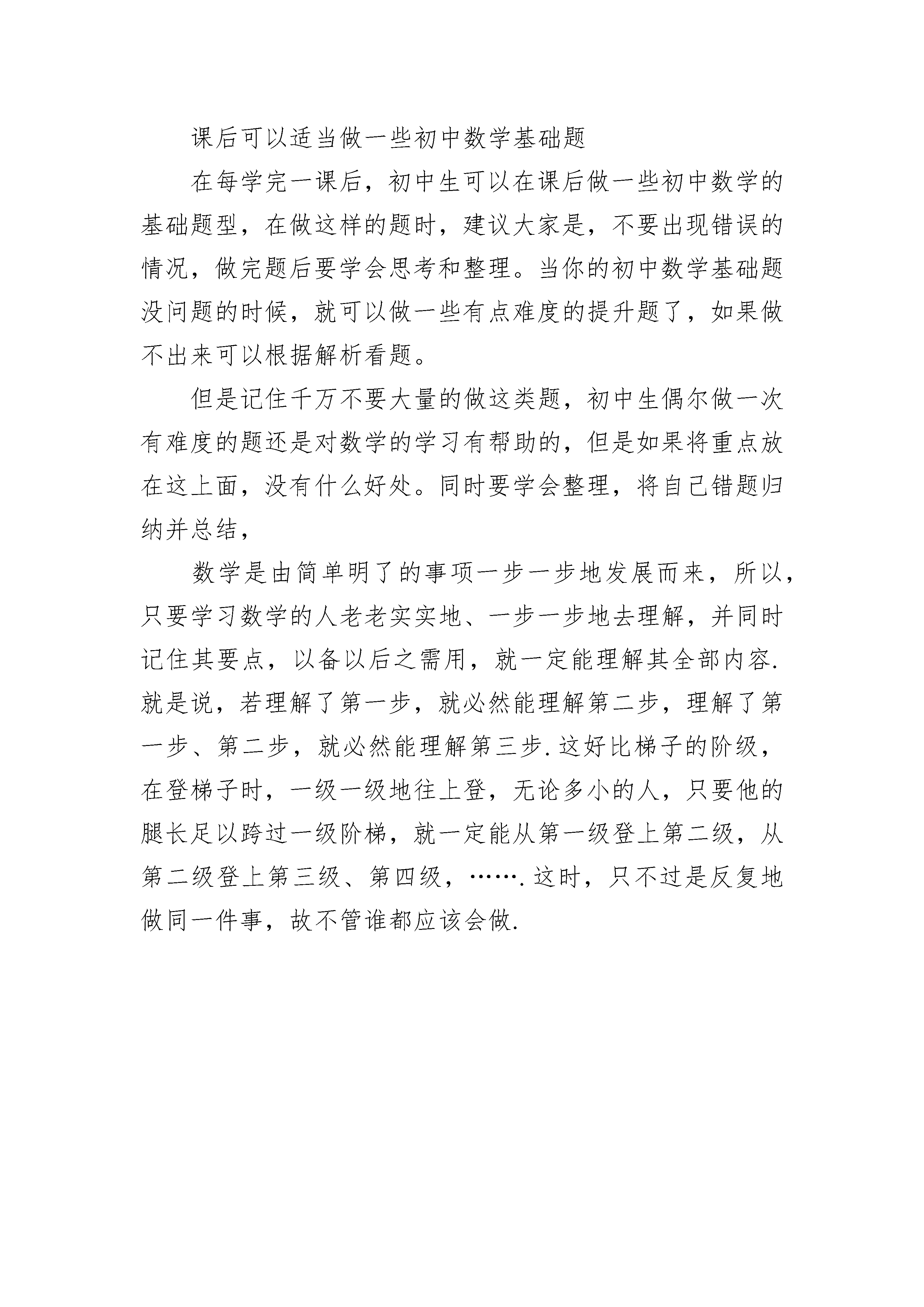 课后可以适当做一些初中数学基础题

在每学完一课后，初中生可以在课后做一些初中数学的基础题型，在做这样的题时，建议大家是，不要出现错误的情况，做完题后要学会思考和整理。当你的初中数学基础题没问题的时候，就可以做一些有点难度的提升题了，如果做不出来可以根据解析看题。

但是记住千万不要大量的做这类题，初中生偶尔做一次有难度的题还是对数学的学习有帮助的，但是如果将重点放在这上面，没有什么好处。同时要学会整理，将自己错题归纳并总结，

数学是由简单明了的事项一步一步地发展而来，所以，只要学习数学的人老老实实地、一步一步地去理解，并同时记住其要点，以备以后之需用，就一定能理解其全部内容.就是说，若理解了第一步，就必然能理解第二步，理解了第一步、第二步，就必然能理解第三步.这好比梯子的阶级，在登梯子时，一级一级地往上登，无论多小的人，只要他的腿长足以跨过一级阶梯，就一定能从第一级登上第二级，从第二级登上第三级、第四级，…….这时，只不过是反复地做同一件事，故不管谁都应该会做.